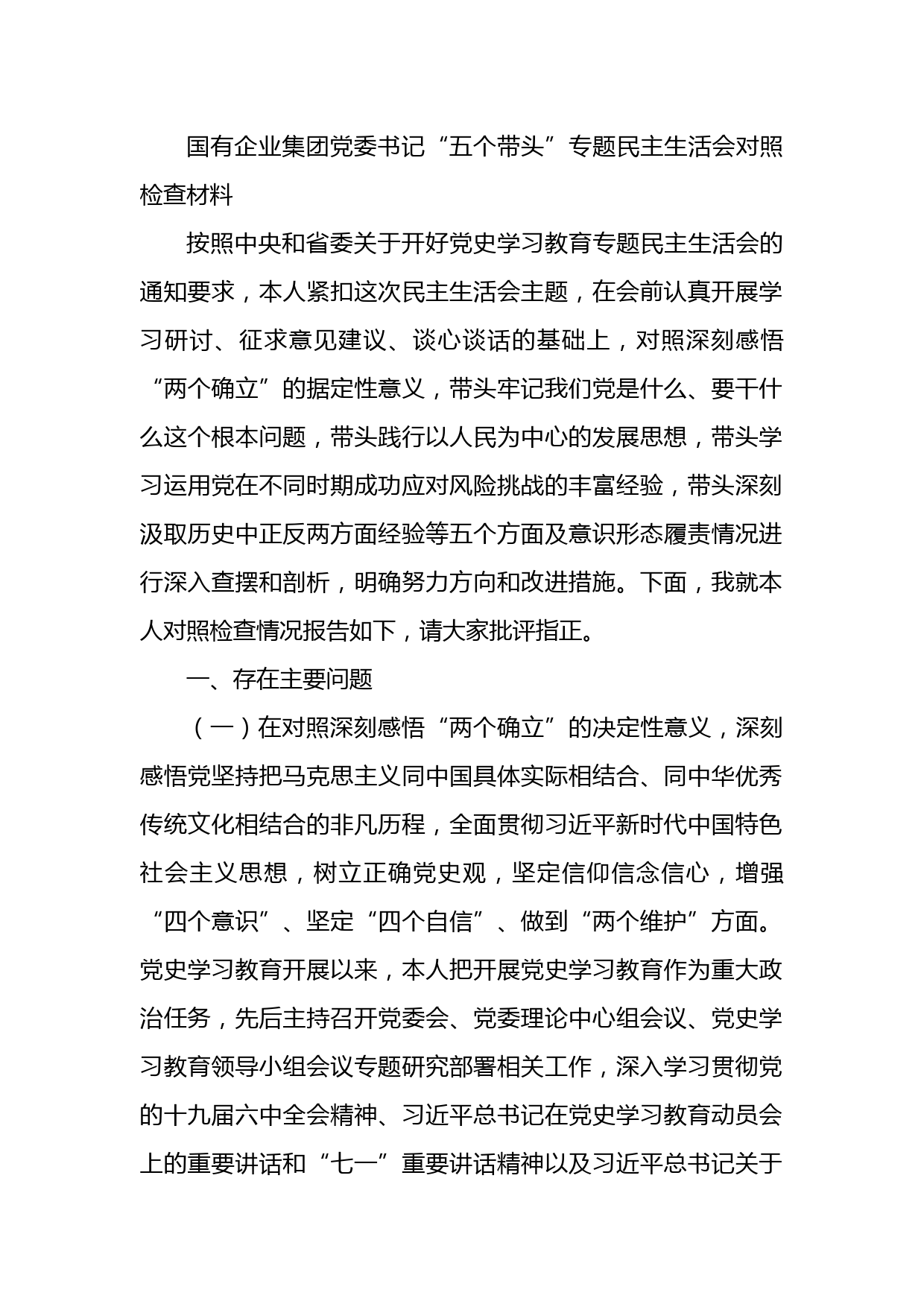 国有企业集团党委书记“五个带头”专题民主生活会对照检查材料

按照中央和省委关于开好党史学习教育专题民主生活会的通知要求，本人紧扣这次民主生活会主题，在会前认真开展学习研讨、征求意见建议、谈心谈话的基础上，对照深刻感悟“两个确立”的据定性意义，带头牢记我们党是什么、要干什么这个根本问题，带头践行以人民为中心的发展思想，带头学习运用党在不同时期成功应对风险挑战的丰富经验，带头深刻汲取历史中正反两方面经验等五个方面及意识形态履责情况进行深入查摆和剖析，明确努力方向和改进措施。下面，我就本人对照检查情况报告如下，请大家批评指正。

一、存在主要问题

（一）在对照深刻感悟“两个确立”的决定性意义，深刻感悟党坚持把马克思主义同中国具体实际相结合、同中华优秀传统文化相结合的非凡历程，全面贯彻习近平新时代中国特色社会主义思想，树立正确党史观，坚定信仰信念信心，增强“四个意识”、坚定“四个自信”、做到“两个维护”方面。党史学习教育开展以来，本人把开展党史学习教育作为重大政治任务，先后主持召开党委会、党委理论中心组会议、党史学习教育领导小组会议专题研究部署相关工作，深入学习贯彻党的十九届六中全会精神、习近平总书记在党史学习教育动员会上的重要讲话和“七一”重要讲话精神以及习近平总书记关于